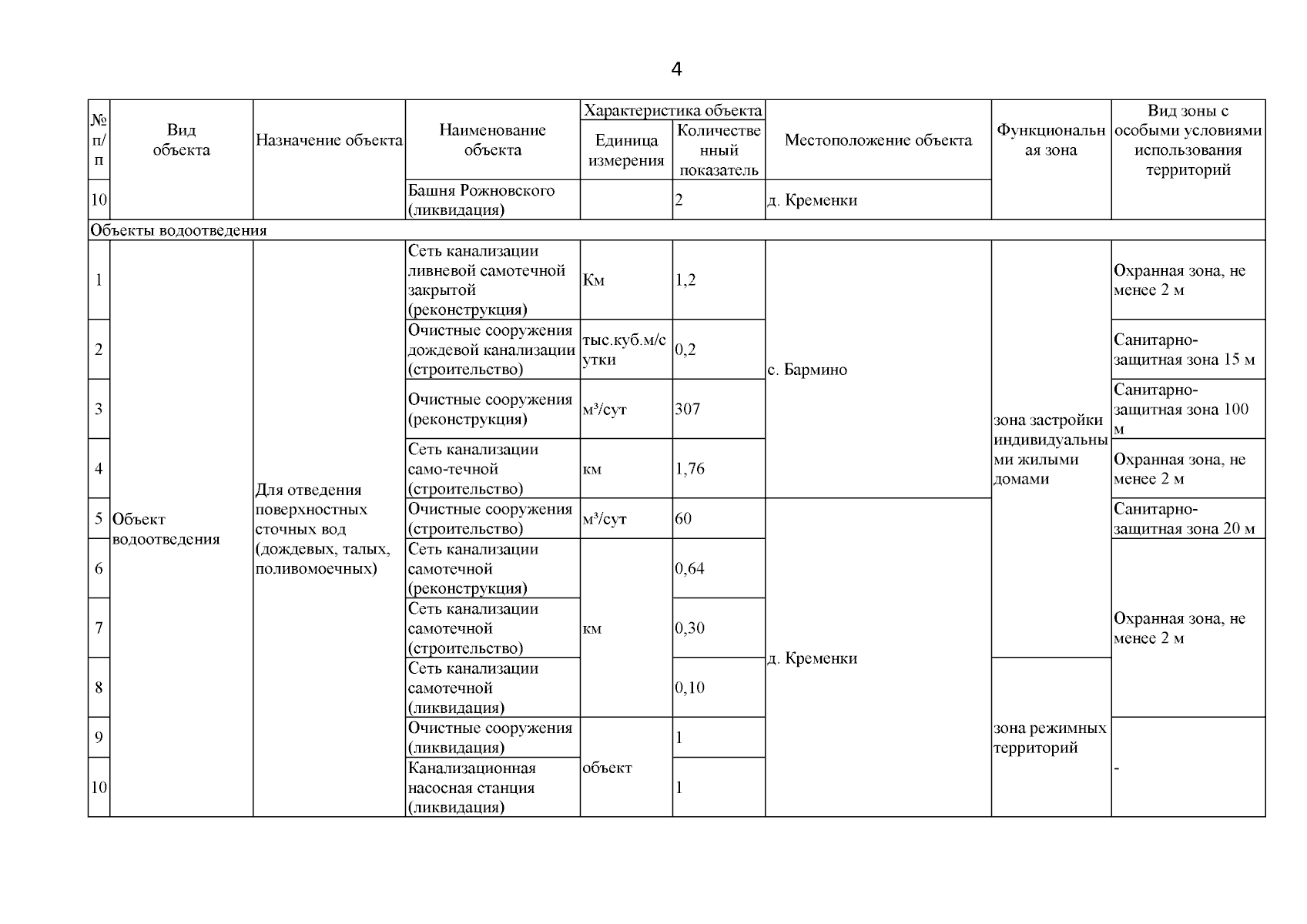 4

| № п/п | Вид объекта | Назначение объекта | Наименование объекта | Характеристика объекта: Единица измерения | Характеристика объекта: Количественный показатель | Местоположение объекта | Функциональная зона | Вид зоны с особыми условиями использования территорий |
|---|---|---|---|---|---|---|---|---|
| 10 | | | Башня Рожновского (ликвидация) | | 2 | д. Кременки | | |
| Объекты водоотведения | | | | | | | | |
| 1 | Объект водоотведения | Для отведения поверхностных сточных вод (дождевых, талых, поливомоечных) | Сеть канализации ливневой самотечной закрытой (реконструкция) | Км | 1,2 | с. Бармино | зона застройки индивидуальными жилыми домами | Охранная зона, не менее 2 м |
| 2 | | | Очистные сооружения дождевой канализации (строительство) | тыс.куб.м/сутки | 0,2 | | | Санитарно-защитная зона 15 м |
| 3 | | | Очистные сооружения (реконструкция) | м³/сут | 307 | | | Санитарно-защитная зона 100 м |
| 4 | | | Сеть канализации само-течной (строительство) | км | 1,76 | | | Охранная зона, не менее 2 м |
| 5 | | | Очистные сооружения (строительство) | м³/сут | 60 | д. Кременки | | Санитарно-защитная зона 20 м |
| 6 | | | Сеть канализации самотечной (реконструкция) | км | 0,64 | | | Охранная зона, не менее 2 м |
| 7 | | | Сеть канализации самотечной (строительство) | | 0,30 | | | |
| 8 | | | Сеть канализации самотечной (ликвидация) | | 0,10 | | зона режимных территорий | |
| 9 | | | Очистные сооружения (ликвидация) | объект | 1 | | | - |
| 10 | | | Канализационная насосная станция (ликвидация) | | 1 | | | |